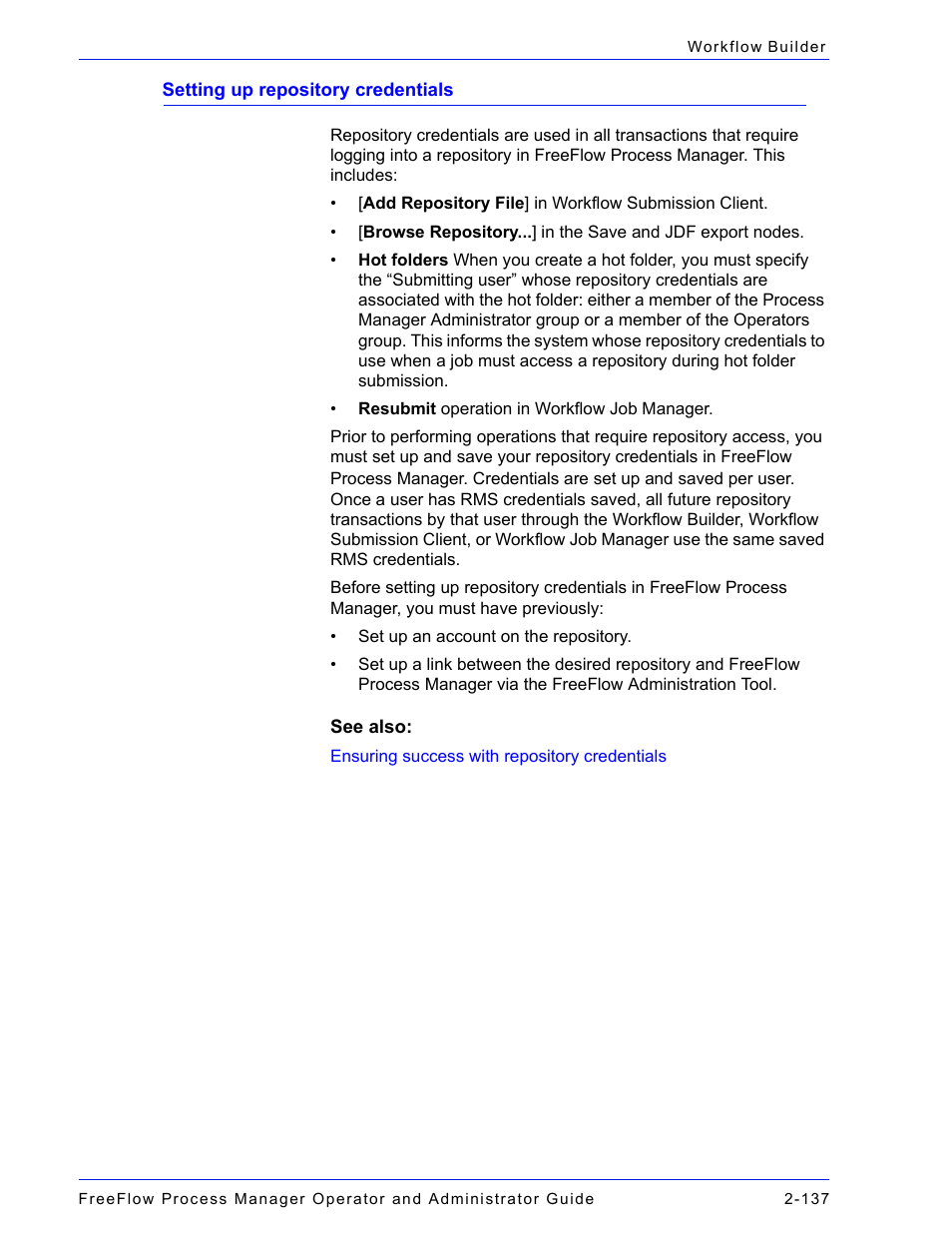 Workflow Builder

Setting up repository credentials

Repository credentials are used in all transactions that require logging into a repository in FreeFlow Process Manager. This includes:

• [Add Repository File] in Workflow Submission Client.

• [Browse Repository...] in the Save and JDF export nodes.

• Hot folders When you create a hot folder, you must specify the “Submitting user” whose repository credentials are associated with the hot folder: either a member of the Process Manager Administrator group or a member of the Operators group. This informs the system whose repository credentials to use when a job must access a repository during hot folder submission.

• Resubmit operation in Workflow Job Manager.

Prior to performing operations that require repository access, you must set up and save your repository credentials in FreeFlow Process Manager. Credentials are set up and saved per user. Once a user has RMS credentials saved, all future repository transactions by that user through the Workflow Builder, Workflow Submission Client, or Workflow Job Manager use the same saved RMS credentials.

Before setting up repository credentials in FreeFlow Process Manager, you must have previously:

• Set up an account on the repository.

• Set up a link between the desired repository and FreeFlow Process Manager via the FreeFlow Administration Tool.

See also:

Ensuring success with repository credentials

FreeFlow Process Manager Operator and Administrator Guide 2-137